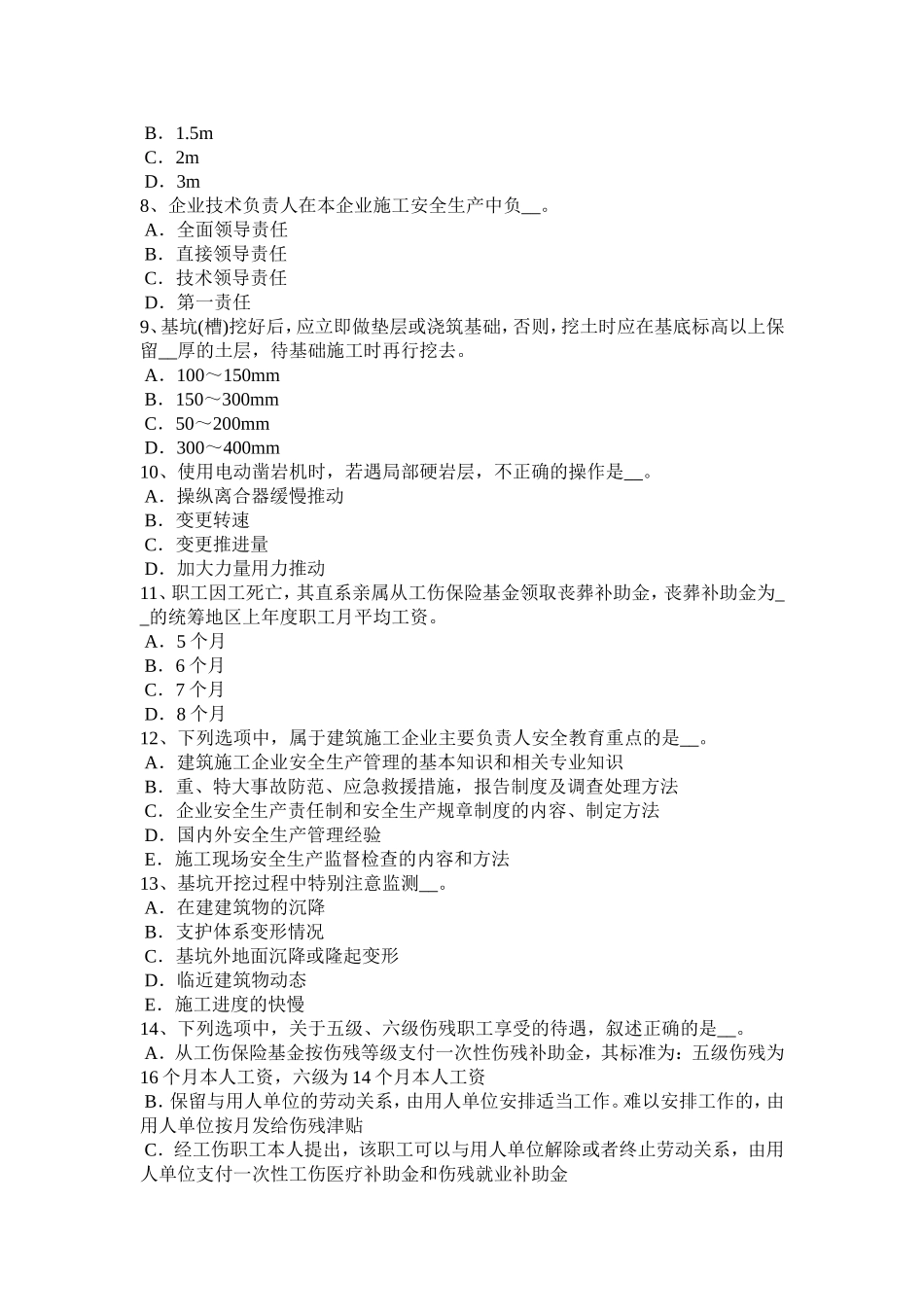 B．1.5m
C．2m
D．3m
8、企业技术负责人在本企业施工安全生产中负__。
A．全面领导责任
B．直接领导责任
C．技术领导责任
D．第一责任
9、基坑(槽)挖好后，应立即做垫层或浇筑基础，否则，挖土时应在基底标高以上保留__厚的土层，待基础施工时再行挖去。
A．100～150mm
B．150～300mm
C．50～200mm
D．300～400mm
10、使用电动凿岩机时，若遇局部硬岩层，不正确的操作是__。
A．操纵离合器缓慢推动
B．变更转速
C．变更推进量
D．加大力量用力推动
11、职工因工死亡，其直系亲属从工伤保险基金领取丧葬补助金，丧葬补助金为__的统筹地区上年度职工月平均工资。
A．5 个月
B．6 个月
C．7 个月
D．8 个月
12、下列选项中，属于建筑施工企业主要负责人安全教育重点的是__。
A．建筑施工企业安全生产管理的基本知识和相关专业知识
B．重、特大事故防范、应急救援措施，报告制度及调查处理方法
C．企业安全生产责任制和安全生产规章制度的内容、制定方法
D．国内外安全生产管理经验
E．施工现场安全生产监督检查的内容和方法
13、基坑开挖过程中特别注意监测__。
A．在建建筑物的沉降
B．支护体系变形情况
C．基坑外地面沉降或隆起变形
D．临近建筑物动态
E．施工进度的快慢
14、下列选项中，关于五级、六级伤残职工享受的待遇，叙述正确的是__。
A．从工伤保险基金按伤残等级支付一次性伤残补助金，其标准为：五级伤残为 16 个月本人工资，六级为 14 个月本人工资
B．保留与用人单位的劳动关系，由用人单位安排适当工作。难以安排工作的，由用人单位按月发给伤残津贴
C．经工伤职工本人提出，该职工可以与用人单位解除或者终止劳动关系，由用人单位支付一次性工伤医疗补助金和伤残就业补助金